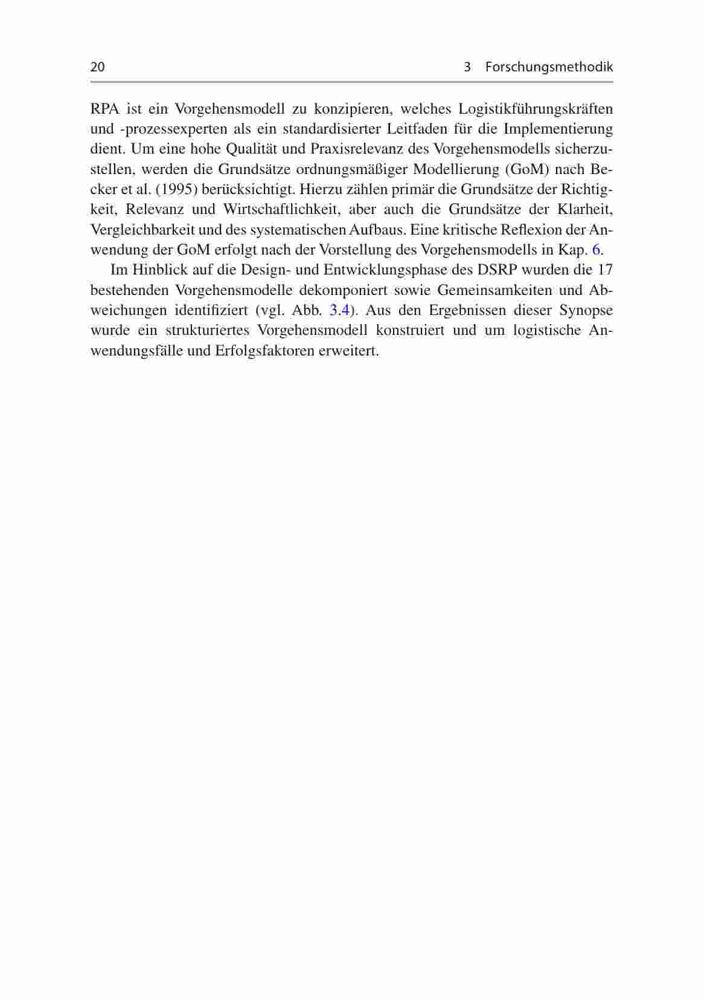 20 3 Forschungsmethodik

RPA ist ein Vorgehensmodell zu konzipieren, welches Logistikführungskräften und -prozessexperten als ein standardisierter Leitfaden für die Implementierung dient. Um eine hohe Qualität und Praxisrelevanz des Vorgehensmodells sicherzustellen, werden die Grundsätze ordnungsmäßiger Modellierung (GoM) nach Becker et al. (1995) berücksichtigt. Hierzu zählen primär die Grundsätze der Richtigkeit, Relevanz und Wirtschaftlichkeit, aber auch die Grundsätze der Klarheit, Vergleichbarkeit und des systematischen Aufbaus. Eine kritische Reflexion der Anwendung der GoM erfolgt nach der Vorstellung des Vorgehensmodells in Kap. 6.

Im Hinblick auf die Design- und Entwicklungsphase des DSRP wurden die 17 bestehenden Vorgehensmodelle dekomponiert sowie Gemeinsamkeiten und Abweichungen identifiziert (vgl. Abb. 3.4). Aus den Ergebnissen dieser Synopse wurde ein strukturiertes Vorgehensmodell konstruiert und um logistische Anwendungsfälle und Erfolgsfaktoren erweitert.